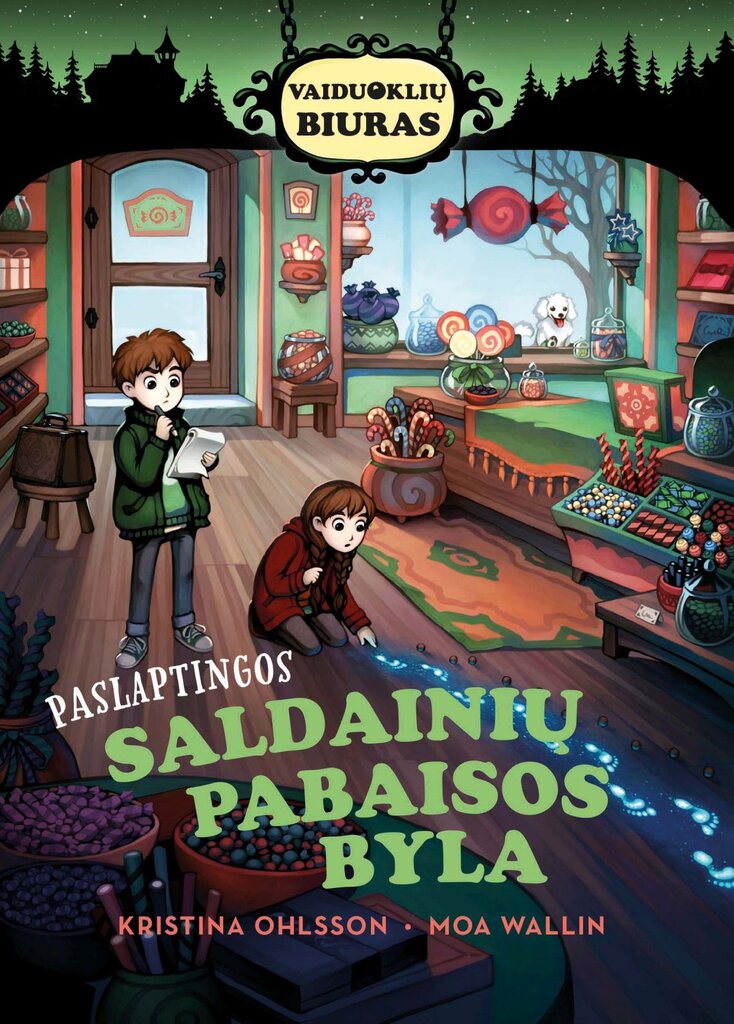 VAIDUOKLIŲ BIURAS

PASLAPTINGOS SALDAINIŲ PABAISOS BYLA

KRISTINA OHLSSON • MOA WALLIN